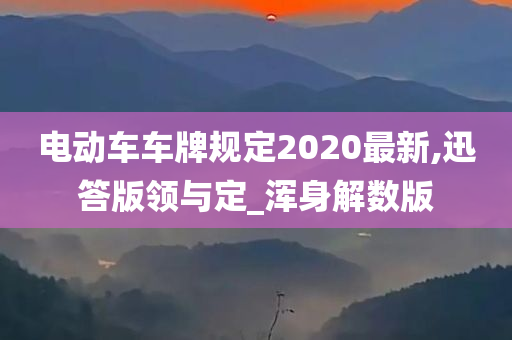 电动车车牌规定2020最新,迅答版领与定_浑身解数版